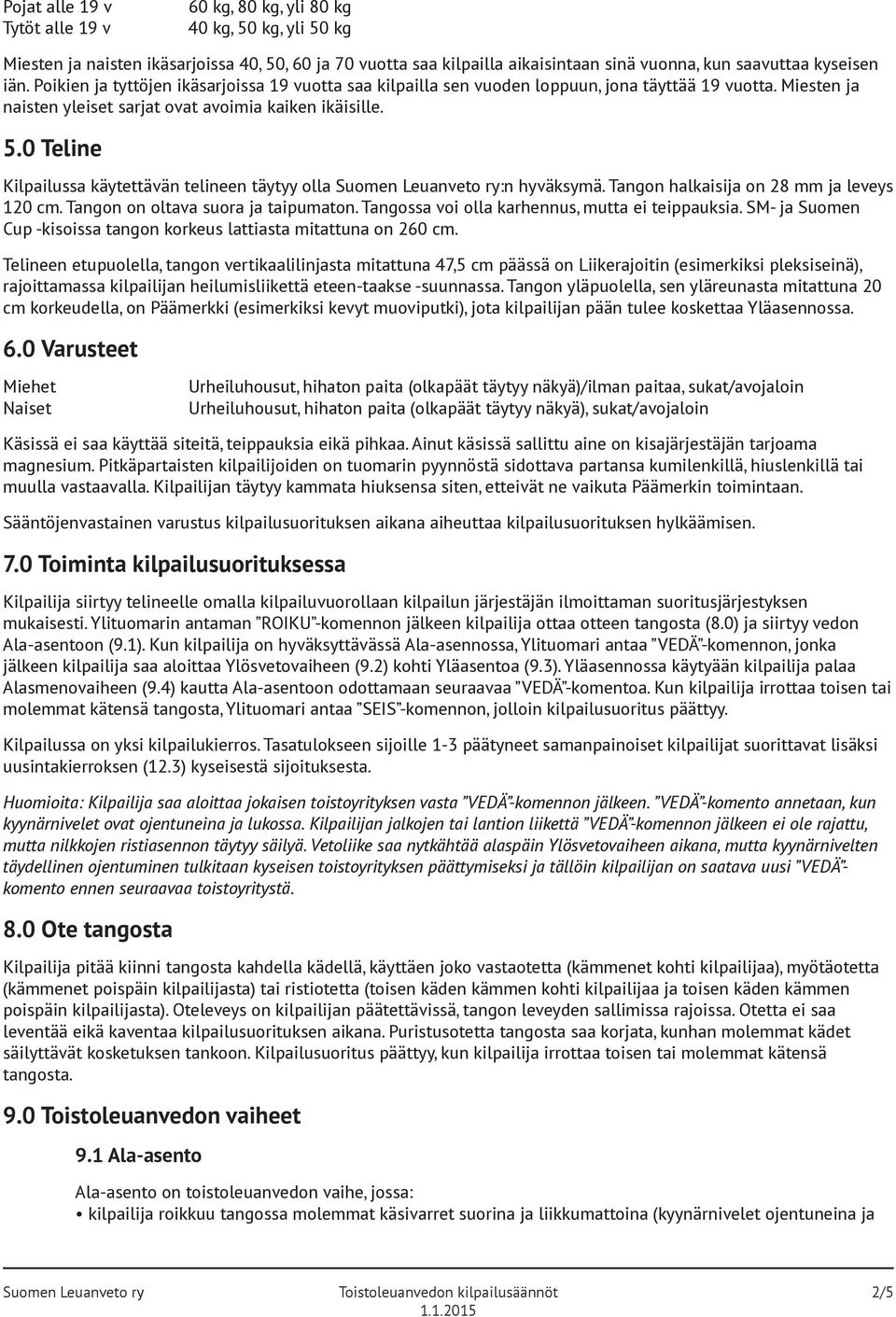 Pojat alle 19 v 60 kg, 80 kg, yli 80 kg
Tytöt alle 19 v 40 kg, 50 kg, yli 50 kg

Miesten ja naisten ikäsarjoissa 40, 50, 60 ja 70 vuotta saa kilpailla aikaisintaan sinä vuonna, kun saavuttaa kyseisen iän. Poikien ja tyttöjen ikäsarjoissa 19 vuotta saa kilpailla sen vuoden loppuun, jona täyttää 19 vuotta. Miesten ja naisten yleiset sarjat ovat avoimia kaiken ikäisille.

5.0 Teline

Kilpailussa käytettävän telineen täytyy olla Suomen Leuanveto ry:n hyväksymä. Tangon halkaisija on 28 mm ja leveys 120 cm. Tangon on oltava suora ja taipumaton. Tangossa voi olla karhennus, mutta ei teippauksia. SM- ja Suomen Cup -kisoissa tangon korkeus lattiasta mitattuna on 260 cm.

Telineen etupuolella, tangon vertikaalilinjasta mitattuna 47,5 cm päässä on Liikerajoitin (esimerkiksi pleksiseinä), rajoittamassa kilpailijan heilumisliikettä eteen-taakse -suunnassa. Tangon yläpuolella, sen yläreunasta mitattuna 20 cm korkeudella, on Päämerkki (esimerkiksi kevyt muoviputki), jota kilpailijan pään tulee koskettaa Yläasennossa.

6.0 Varusteet

Miehet Urheiluhousut, hihaton paita (olkapäät täytyy näkyä)/ilman paitaa, sukat/avojaloin
Naiset Urheiluhousut, hihaton paita (olkapäät täytyy näkyä), sukat/avojaloin

Käsissä ei saa käyttää siteitä, teippauksia eikä pihkaa. Ainut käsissä sallittu aine on kisajärjestäjän tarjoama magnesium. Pitkäpartaisten kilpailijoiden on tuomarin pyynnöstä sidottava partansa kumilenkillä, hiuslenkillä tai muulla vastaavalla. Kilpailijan täytyy kammata hiuksensa siten, etteivät ne vaikuta Päämerkin toimintaan.

Sääntöjenvastainen varustus kilpailusuorituksen aikana aiheuttaa kilpailusuorituksen hylkäämisen.

7.0 Toiminta kilpailusuorituksessa

Kilpailija siirtyy telineelle omalla kilpailuvuorollaan kilpailun järjestäjän ilmoittaman suoritusjärjestyksen mukaisesti. Ylituomarin antaman ”ROIKU”-komennon jälkeen kilpailija ottaa otteen tangosta (8.0) ja siirtyy vedon Ala-asentoon (9.1). Kun kilpailija on hyväksyttävässä Ala-asennossa, Ylituomari antaa ”VEDÄ”-komennon, jonka jälkeen kilpailija saa aloittaa Ylösvetovaiheen (9.2) kohti Yläasentoa (9.3). Yläasennossa käytyään kilpailija palaa Alasmenovaiheen (9.4) kautta Ala-asentoon odottamaan seuraavaa ”VEDÄ”-komentoa. Kun kilpailija irrottaa toisen tai molemmat kätensä tangosta, Ylituomari antaa ”SEIS”-komennon, jolloin kilpailusuoritus päättyy.

Kilpailussa on yksi kilpailukierros. Tasatulokseen sijoille 1-3 päätyneet samanpainoiset kilpailijat suorittavat lisäksi uusintakierroksen (12.3) kyseisestä sijoituksesta.

Huomioita: Kilpailija saa aloittaa jokaisen toistoyrityksen vasta ”VEDÄ”-komennon jälkeen. ”VEDÄ”-komento annetaan, kun kyynärnivelet ovat ojentuneina ja lukossa. Kilpailijan jalkojen tai lantion liikettä ”VEDÄ”-komennon jälkeen ei ole rajattu, mutta nilkkojen ristiasennon täytyy säilyä. Vetoliike saa nytkähtää alaspäin Ylösvetovaiheen aikana, mutta kyynärnivelten täydellinen ojentuminen tulkitaan kyseisen toistoyrityksen päättymiseksi ja tällöin kilpailijan on saatava uusi ”VEDÄ”-komento ennen seuraavaa toistoyritystä.

8.0 Ote tangosta

Kilpailija pitää kiinni tangosta kahdella kädellä, käyttäen joko vastaotetta (kämmenet kohti kilpailijaa), myötäotetta (kämmenet poispäin kilpailijasta) tai ristiotetta (toisen käden kämmen kohti kilpailijaa ja toisen käden kämmen poispäin kilpailijasta). Oteleveys on kilpailijan päätettävissä, tangon leveyden sallimissa rajoissa. Otetta ei saa leventää eikä kaventaa kilpailusuorituksen aikana. Puristusotetta tangosta saa korjata, kunhan molemmat kädet säilyttävät kosketuksen tankoon. Kilpailusuoritus päättyy, kun kilpailija irrottaa toisen tai molemmat kätensä tangosta.

9.0 Toistoleuanvedon vaiheet

9.1 Ala-asento

Ala-asento on toistoleuanvedon vaihe, jossa:
• kilpailija roikkuu tangossa molemmat käsivarret suorina ja liikkumattoina (kyynärnivelet ojentuneina ja

Suomen Leuanveto ry Toistoleuanvedon kilpailusäännöt 2/5
1.1.2015